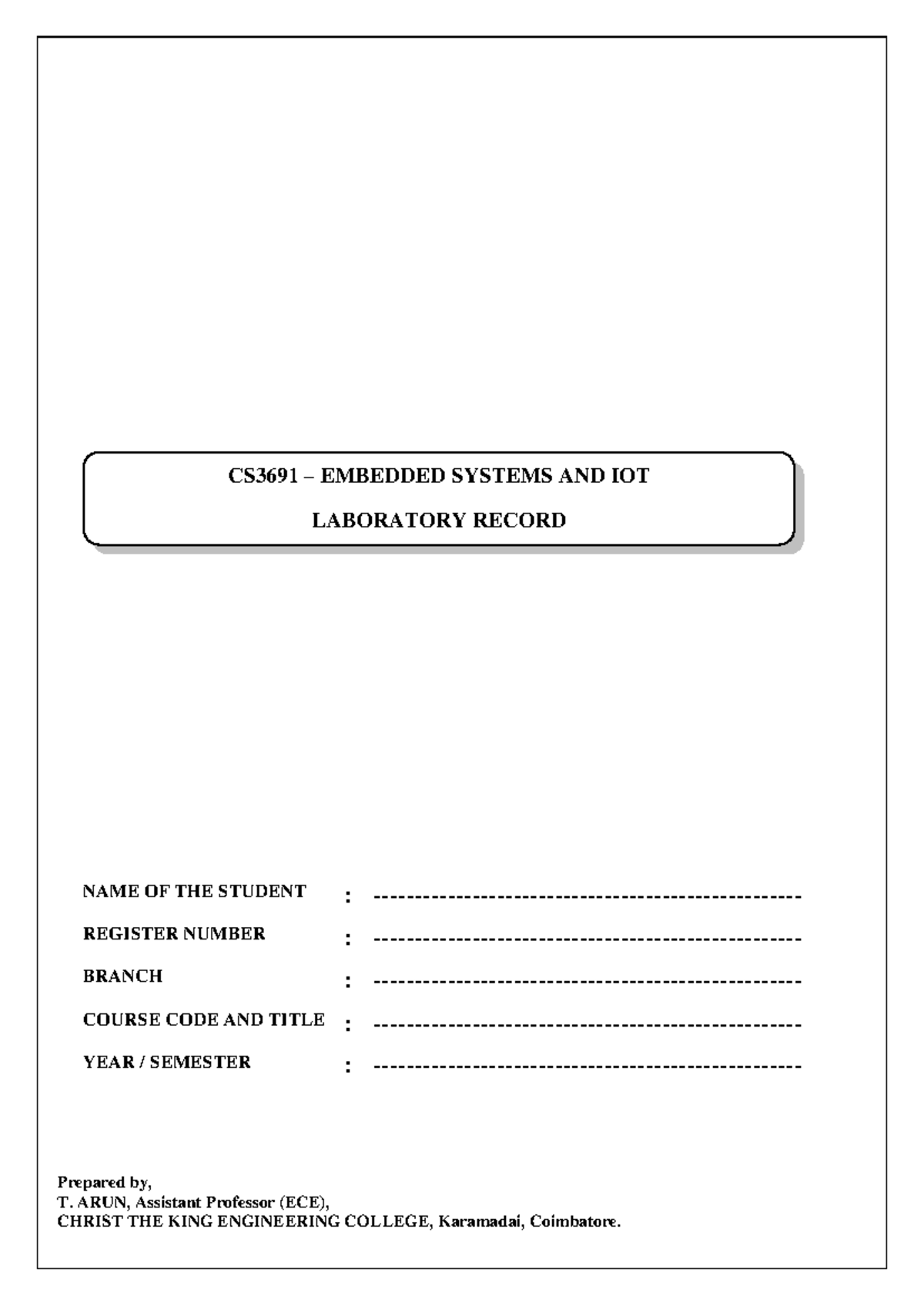 CS3691 – EMBEDDED SYSTEMS AND IOT

LABORATORY RECORD

NAME OF THE STUDENT : ---------------------------------------------------

REGISTER NUMBER : ---------------------------------------------------

BRANCH : ---------------------------------------------------

COURSE CODE AND TITLE : ---------------------------------------------------

YEAR / SEMESTER : ---------------------------------------------------

Prepared by,
T. ARUN, Assistant Professor (ECE),
CHRIST THE KING ENGINEERING COLLEGE, Karamadai, Coimbatore.